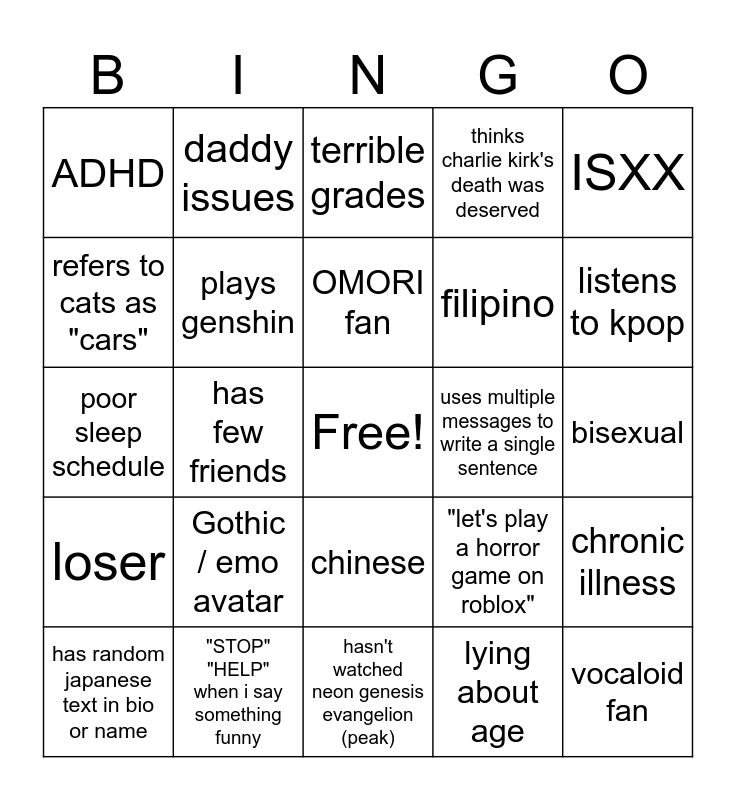 | B | I | N | G | O |
|---|---|---|---|---|
| ADHD | daddy issues | terrible grades | thinks charlie kirk's death was deserved | ISXX |
| refers to cats as "cars" | plays genshin | OMORI fan | filipino | listens to kpop |
| poor sleep schedule | has few friends | Free! | uses multiple messages to write a single sentence | bisexual |
| loser | Gothic / emo avatar | chinese | "let's play a horror game on roblox" | chronic illness |
| has random japanese text in bio or name | "STOP" "HELP" when i say something funny | hasn't watched neon genesis evangelion (peak) | lying about age | vocaloid fan |